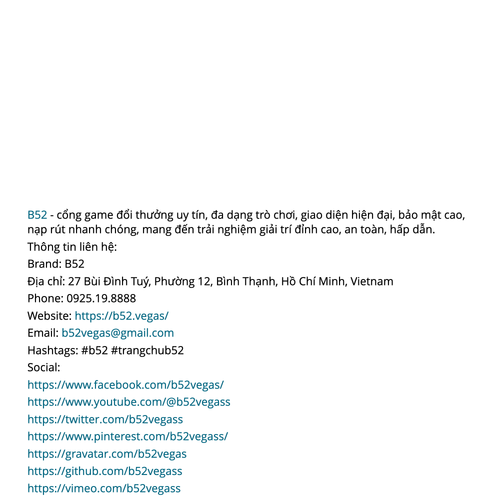 B52 - cổng game đổi thưởng uy tín, đa dạng trò chơi, giao diện hiện đại, bảo mật cao, nạp rút nhanh chóng, mang đến trải nghiệm giải trí đỉnh cao, an toàn, hấp dẫn.
Thông tin liên hệ:
Brand: B52
Địa chỉ: 27 Bùi Đình Tuý, Phường 12, Bình Thạnh, Hồ Chí Minh, Vietnam
Phone: 0925.19.8888
Website: https://b52.vegas/
Email: b52vegas@gmail.com
Hashtags: #b52 #trangchub52
Social:
https://www.facebook.com/b52vegas/
https://www.youtube.com/@b52vegass
https://twitter.com/b52vegass
https://www.pinterest.com/b52vegass/
https://gravatar.com/b52vegas
https://github.com/b52vegass
https://vimeo.com/b52vegass